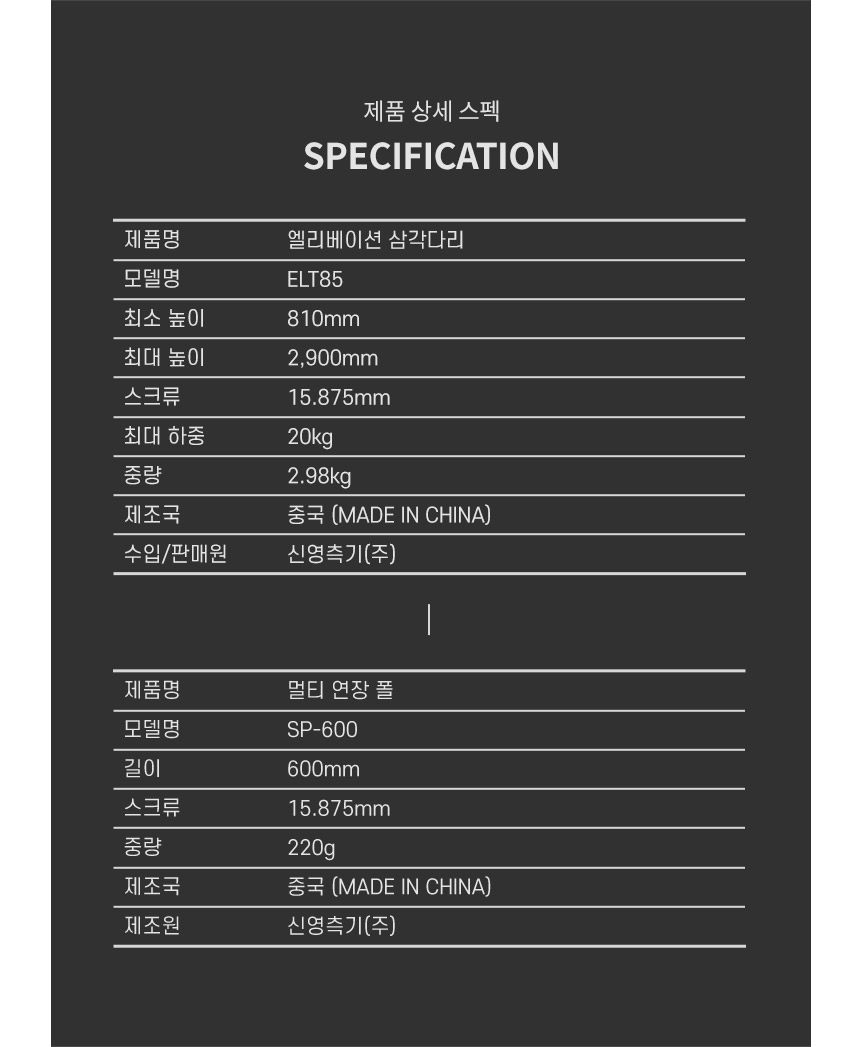 제품 상세 스펙

SPECIFICATION

| 제품명 | 엘리베이션 삼각다리 |
|---|---|
| 모델명 | ELT85 |
| 최소 높이 | 810mm |
| 최대 높이 | 2,900mm |
| 스크류 | 15.875mm |
| 최대 하중 | 20kg |
| 중량 | 2.98kg |
| 제조국 | 중국 (MADE IN CHINA) |
| 수입/판매원 | 신영측기(주) |

| 제품명 | 멀티 연장 폴 |
|---|---|
| 모델명 | SP-600 |
| 길이 | 600mm |
| 스크류 | 15.875mm |
| 중량 | 220g |
| 제조국 | 중국 (MADE IN CHINA) |
| 제조원 | 신영측기(주) |